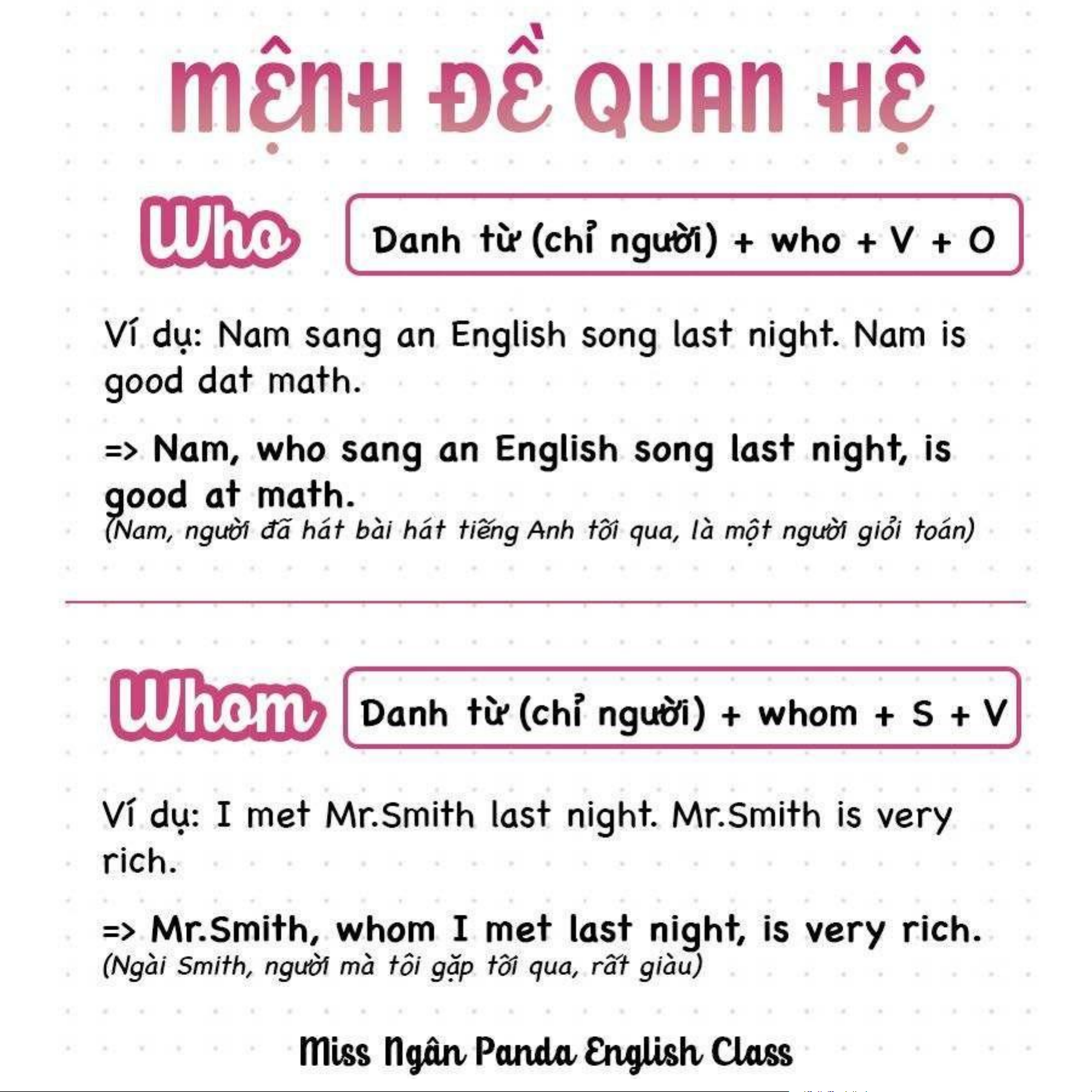 MỆNH ĐỀ QUAN HỆ

Who

Danh từ (chỉ người) + who + V + O

Ví dụ: Nam sang an English song last night. Nam is good dat math.

=> Nam, who sang an English song last night, is good at math.
(Nam, người đã hát bài hát tiếng Anh tối qua, là một người giỏi toán)

Whom

Danh từ (chỉ người) + whom + S + V

Ví dụ: I met Mr.Smith last night. Mr.Smith is very rich.

=> Mr.Smith, whom I met last night, is very rich.
(Ngài Smith, người mà tôi gặp tối qua, rất giàu)

Miss Ngân Panda English Class